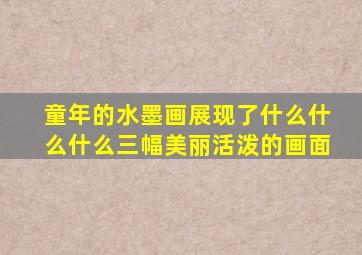 童年的水墨画展现了什么什么什么三幅美丽活泼的画面